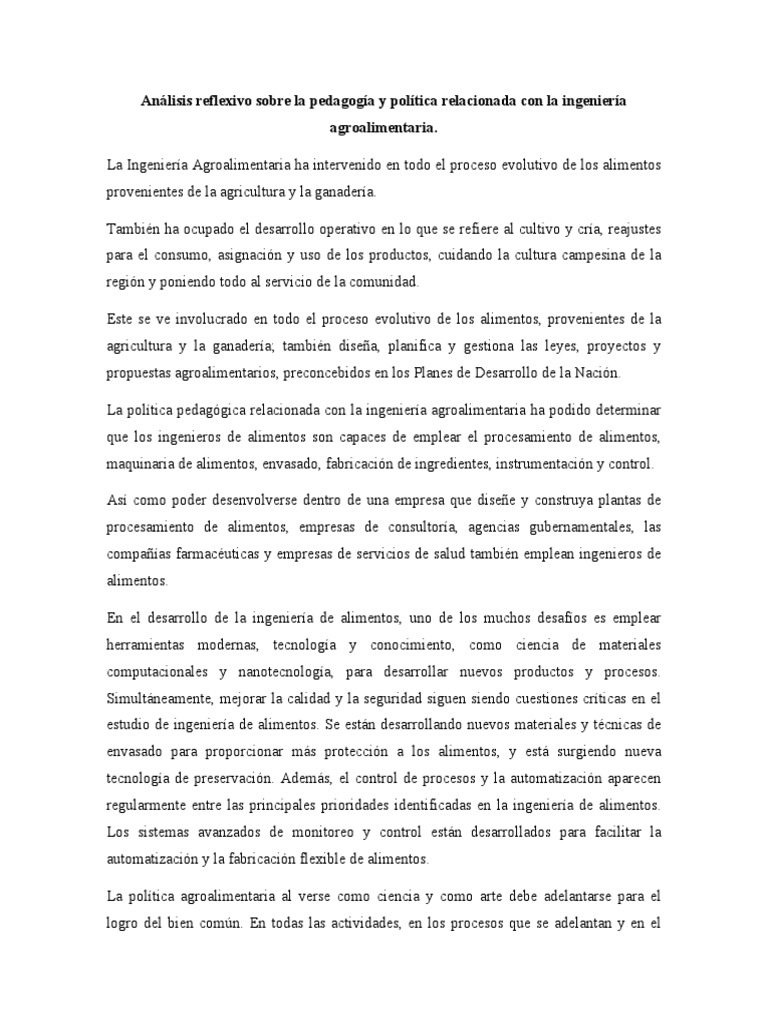 Análisis reflexivo sobre la pedagogía y política relacionada con la ingeniería agroalimentaria.

La Ingeniería Agroalimentaria ha intervenido en todo el proceso evolutivo de los alimentos provenientes de la agricultura y la ganadería.

También ha ocupado el desarrollo operativo en lo que se refiere al cultivo y cría, reajustes para el consumo, asignación y uso de los productos, cuidando la cultura campesina de la región y poniendo todo al servicio de la comunidad.

Este se ve involucrado en todo el proceso evolutivo de los alimentos, provenientes de la agricultura y la ganadería; también diseña, planifica y gestiona las leyes, proyectos y propuestas agroalimentarios, preconcebidos en los Planes de Desarrollo de la Nación.

La política pedagógica relacionada con la ingeniería agroalimentaria ha podido determinar que los ingenieros de alimentos son capaces de emplear el procesamiento de alimentos, maquinaria de alimentos, envasado, fabricación de ingredientes, instrumentación y control.

Así como poder desenvolverse dentro de una empresa que diseñe y construya plantas de procesamiento de alimentos, empresas de consultoría, agencias gubernamentales, las compañías farmacéuticas y empresas de servicios de salud también emplean ingenieros de alimentos.

En el desarrollo de la ingeniería de alimentos, uno de los muchos desafíos es emplear herramientas modernas, tecnología y conocimiento, como ciencia de materiales computacionales y nanotecnología, para desarrollar nuevos productos y procesos. Simultáneamente, mejorar la calidad y la seguridad siguen siendo cuestiones críticas en el estudio de ingeniería de alimentos. Se están desarrollando nuevos materiales y técnicas de envasado para proporcionar más protección a los alimentos, y está surgiendo nueva tecnología de preservación. Además, el control de procesos y la automatización aparecen regularmente entre las principales prioridades identificadas en la ingeniería de alimentos. Los sistemas avanzados de monitoreo y control están desarrollados para facilitar la automatización y la fabricación flexible de alimentos.

La política agroalimentaria al verse como ciencia y como arte debe adelantarse para el logro del bien común. En todas las actividades, en los procesos que se adelantan y en el